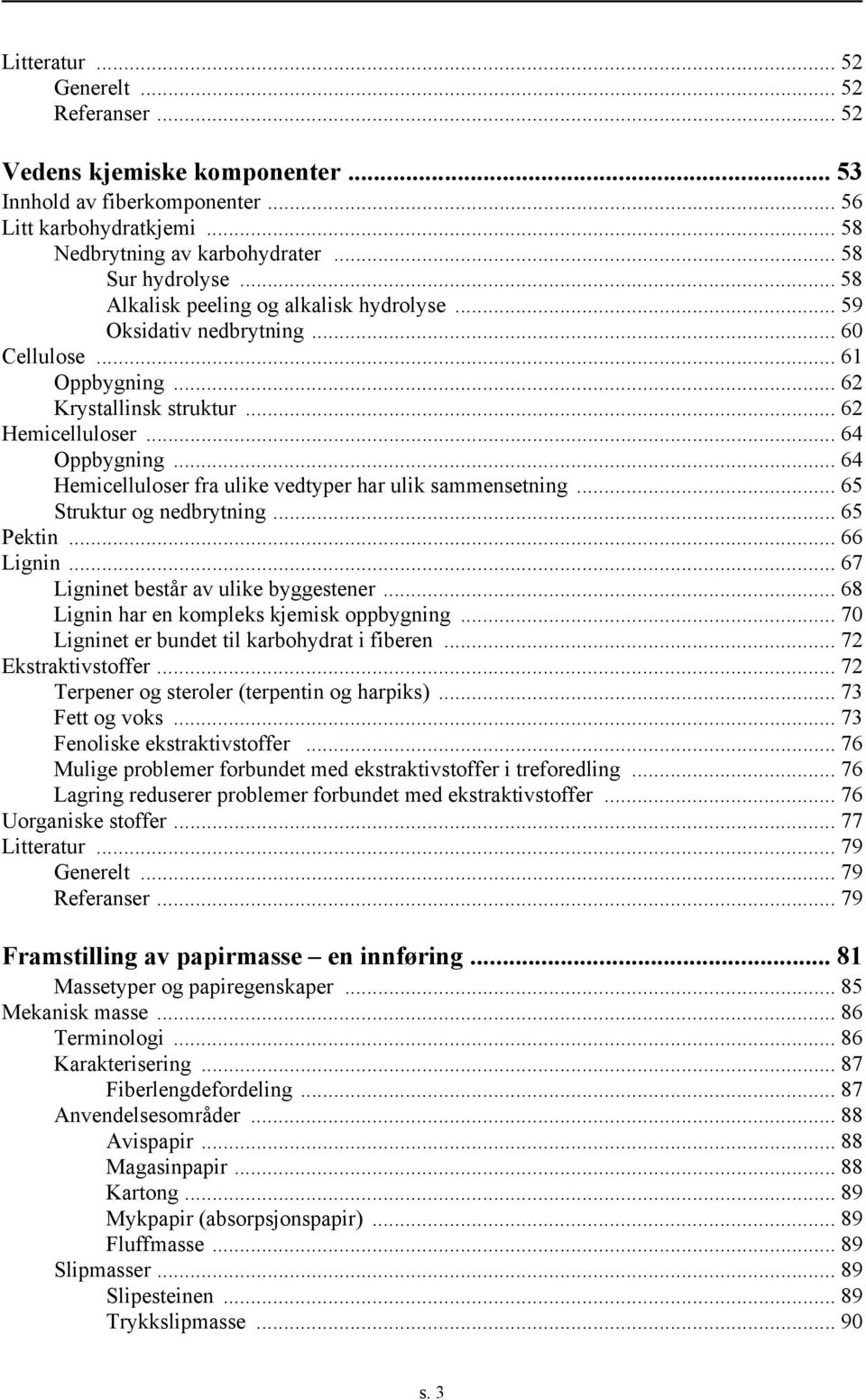 Litteratur ... 52
Generelt ... 52
Referanser ... 52

Vedens kjemiske komponenter ... 53
Innhold av fiberkomponenter ... 56
Litt karbohydratkjemi ... 58
Nedbrytning av karbohydrater ... 58
Sur hydrolyse ... 58
Alkalisk peeling og alkalisk hydrolyse ... 59
Oksidativ nedbrytning ... 60
Cellulose ... 61
Oppbygning ... 62
Krystallinsk struktur ... 62
Hemicelluloser ... 64
Oppbygning ... 64
Hemicelluloser fra ulike vedtyper har ulik sammensetning ... 65
Struktur og nedbrytning ... 65
Pektin ... 66
Lignin ... 67
Ligninet består av ulike byggestener ... 68
Lignin har en kompleks kjemisk oppbygning ... 70
Ligninet er bundet til karbohydrat i fiberen ... 72
Ekstraktivstoffer ... 72
Terpener og steroler (terpentin og harpiks) ... 73
Fett og voks ... 73
Fenoliske ekstraktivstoffer ... 76
Mulige problemer forbundet med ekstraktivstoffer i treforedling ... 76
Lagring reduserer problemer forbundet med ekstraktivstoffer ... 76
Uorganiske stoffer ... 77
Litteratur ... 79
Generelt ... 79
Referanser ... 79

Framstilling av papirmasse – en innføring ... 81
Massetyper og papiregenskaper ... 85
Mekanisk masse ... 86
Terminologi ... 86
Karakterisering ... 87
Fiberlengdefordeling ... 87
Anvendelsesområder ... 88
Avispapir ... 88
Magasinpapir ... 88
Kartong ... 89
Mykpapir (absorpsjonspapir) ... 89
Fluffmasse ... 89
Slipmasser ... 89
Slipesteinen ... 89
Trykkslipmasse ... 90

s. 3